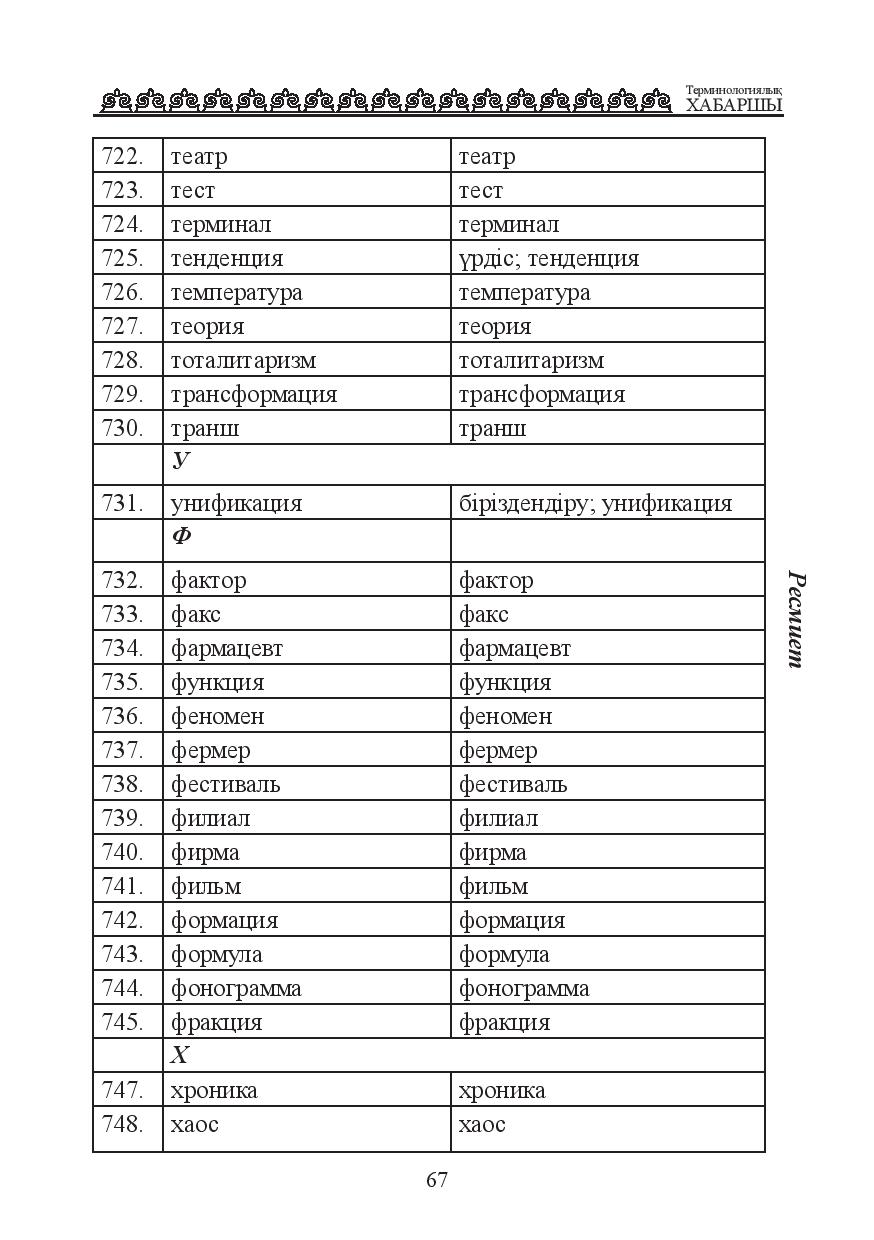 Терминологиялық
ХАБАРШЫ

| 722. | театр | театр |
|---|---|---|
| 723. | тест | тест |
| 724. | терминал | терминал |
| 725. | тенденция | үрдіс; тенденция |
| 726. | температура | температура |
| 727. | теория | теория |
| 728. | тоталитаризм | тоталитаризм |
| 729. | трансформация | трансформация |
| 730. | транш | транш |
| | У | |
| 731. | унификация | біріздендіру; унификация |
| | Ф | |
| 732. | фактор | фактор |
| 733. | факс | факс |
| 734. | фармацевт | фармацевт |
| 735. | функция | функция |
| 736. | феномен | феномен |
| 737. | фермер | фермер |
| 738. | фестиваль | фестиваль |
| 739. | филиал | филиал |
| 740. | фирма | фирма |
| 741. | фильм | фильм |
| 742. | формация | формация |
| 743. | формула | формула |
| 744. | фонограмма | фонограмма |
| 745. | фракция | фракция |
| | Х | |
| 747. | хроника | хроника |
| 748. | хаос | хаос |

Ресмиет

67